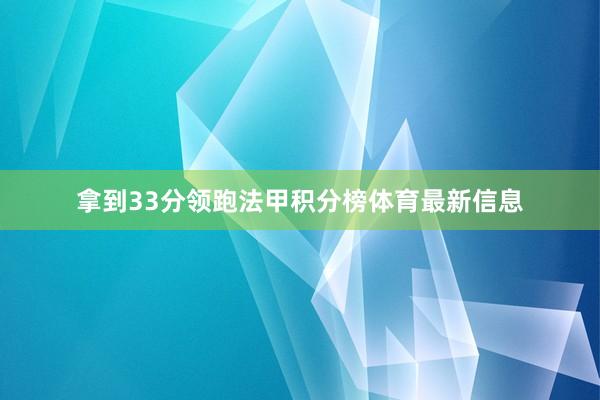 拿到33分领跑法甲积分榜体育最新信息